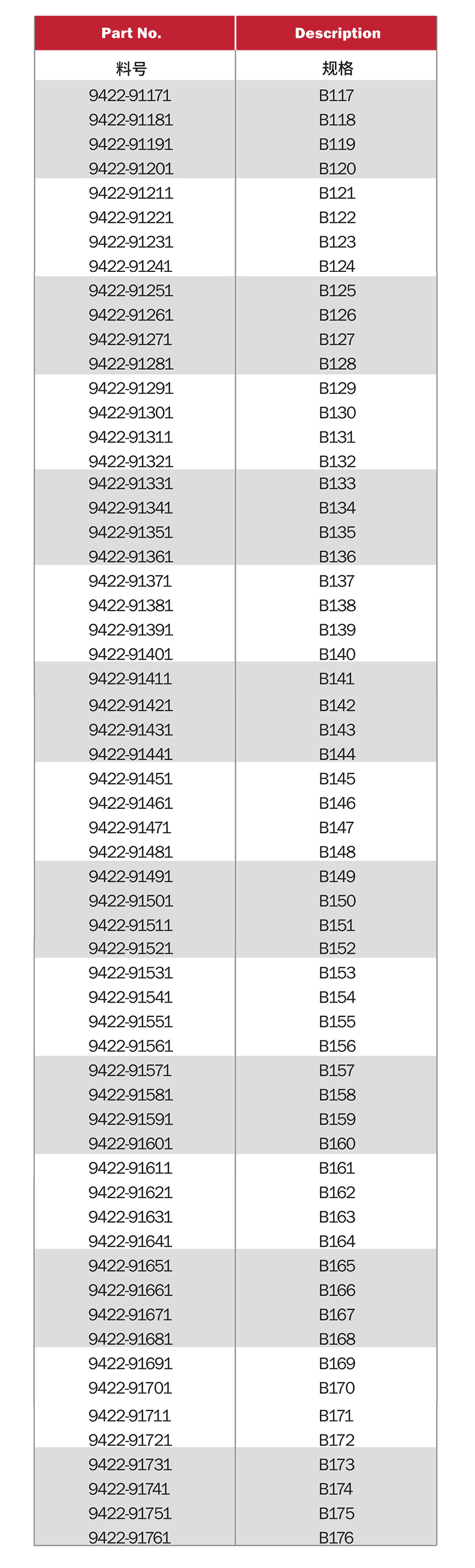 | Part No. | Description |
|---|---|
| 料号 | 规格 |
| 9422-91171 | B117 |
| 9422-91181 | B118 |
| 9422-91191 | B119 |
| 9422-91201 | B120 |
| 9422-91211 | B121 |
| 9422-91221 | B122 |
| 9422-91231 | B123 |
| 9422-91241 | B124 |
| 9422-91251 | B125 |
| 9422-91261 | B126 |
| 9422-91271 | B127 |
| 9422-91281 | B128 |
| 9422-91291 | B129 |
| 9422-91301 | B130 |
| 9422-91311 | B131 |
| 9422-91321 | B132 |
| 9422-91331 | B133 |
| 9422-91341 | B134 |
| 9422-91351 | B135 |
| 9422-91361 | B136 |
| 9422-91371 | B137 |
| 9422-91381 | B138 |
| 9422-91391 | B139 |
| 9422-91401 | B140 |
| 9422-91411 | B141 |
| 9422-91421 | B142 |
| 9422-91431 | B143 |
| 9422-91441 | B144 |
| 9422-91451 | B145 |
| 9422-91461 | B146 |
| 9422-91471 | B147 |
| 9422-91481 | B148 |
| 9422-91491 | B149 |
| 9422-91501 | B150 |
| 9422-91511 | B151 |
| 9422-91521 | B152 |
| 9422-91531 | B153 |
| 9422-91541 | B154 |
| 9422-91551 | B155 |
| 9422-91561 | B156 |
| 9422-91571 | B157 |
| 9422-91581 | B158 |
| 9422-91591 | B159 |
| 9422-91601 | B160 |
| 9422-91611 | B161 |
| 9422-91621 | B162 |
| 9422-91631 | B163 |
| 9422-91641 | B164 |
| 9422-91651 | B165 |
| 9422-91661 | B166 |
| 9422-91671 | B167 |
| 9422-91681 | B168 |
| 9422-91691 | B169 |
| 9422-91701 | B170 |
| 9422-91711 | B171 |
| 9422-91721 | B172 |
| 9422-91731 | B173 |
| 9422-91741 | B174 |
| 9422-91751 | B175 |
| 9422-91761 | B176 |